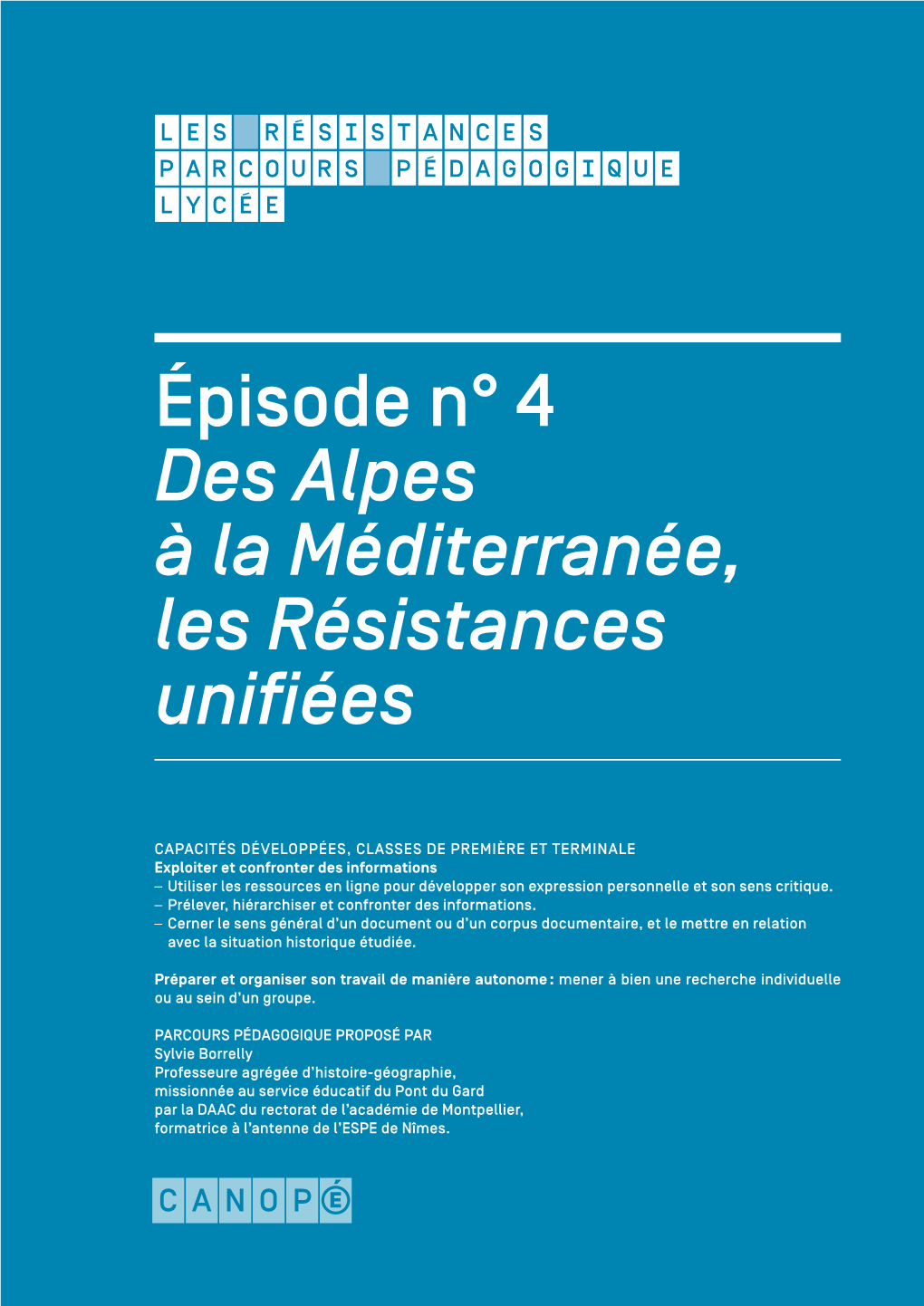 LES RÉSISTANCES
PARCOURS PÉDAGOGIQUE
LYCÉE

Épisode n° 4
Des Alpes à la Méditerranée, les Résistances unifiées

CAPACITÉS DÉVELOPPÉES, CLASSES DE PREMIÈRE ET TERMINALE
Exploiter et confronter des informations
– Utiliser les ressources en ligne pour développer son expression personnelle et son sens critique.
– Prélever, hiérarchiser et confronter des informations.
– Cerner le sens général d'un document ou d'un corpus documentaire, et le mettre en relation avec la situation historique étudiée.

Préparer et organiser son travail de manière autonome : mener à bien une recherche individuelle ou au sein d'un groupe.

PARCOURS PÉDAGOGIQUE PROPOSÉ PAR
Sylvie Borrelly
Professeure agrégée d'histoire-géographie, missionnée au service éducatif du Pont du Gard par la DAAC du rectorat de l'académie de Montpellier, formatrice à l'antenne de l'ESPE de Nîmes.

CANOPÉ